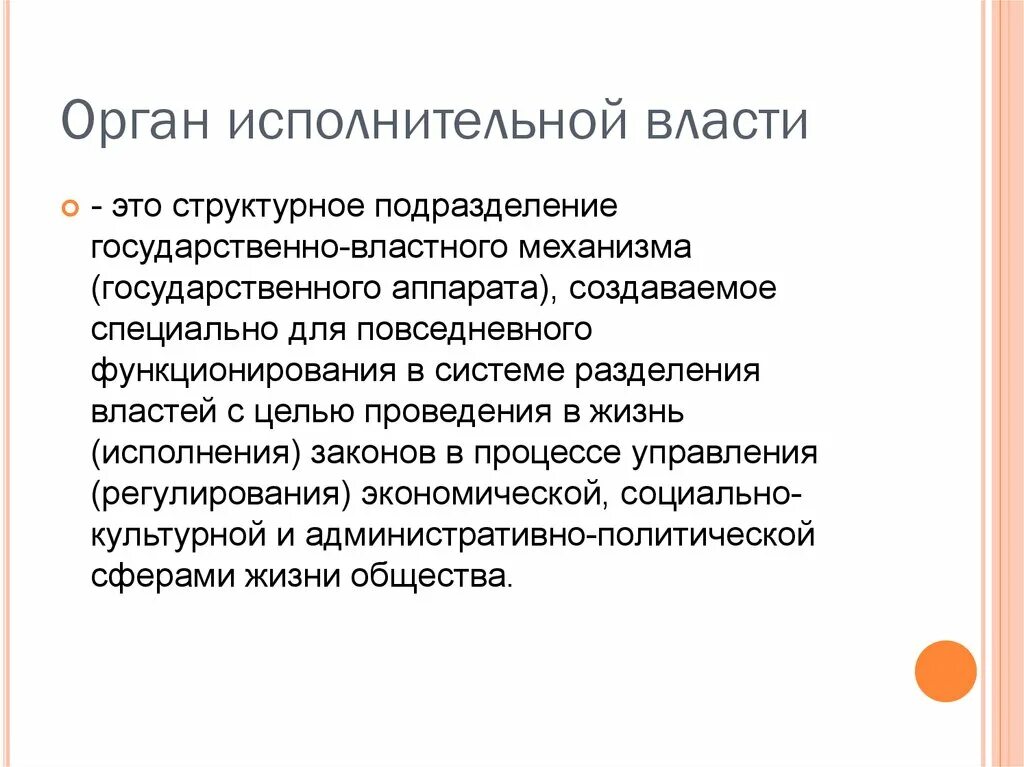 Орган исполнительной власти

- это структурное подразделение государственно-властного механизма (государственного аппарата), создаваемое специально для повседневного функционирования в системе разделения властей с целью проведения в жизнь (исполнения) законов в процессе управления (регулирования) экономической, социально-культурной и административно-политической сферами жизни общества.